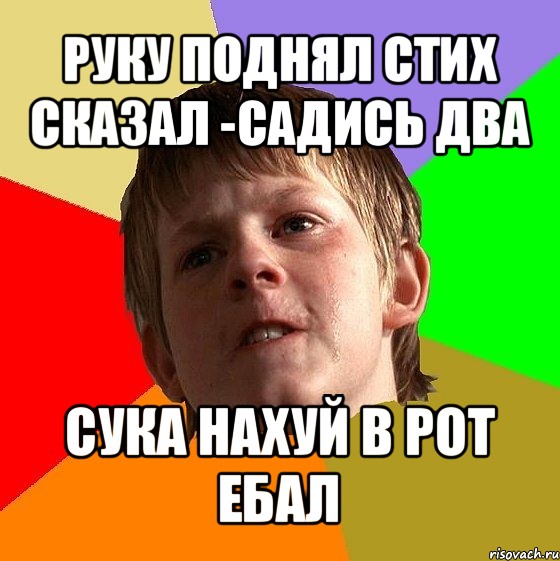 РУКУ ПОДНЯЛ СТИХ СКАЗАЛ -САДИСЬ ДВА

СУКА НАХУЙ В РОТ ЕБАЛ

risovach.ru